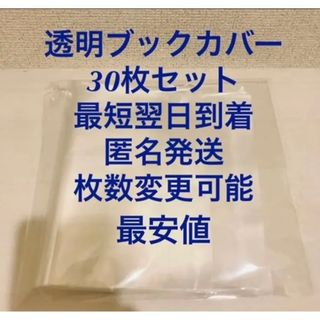 透明ブックカバー
30枚セット
最短翌日到着
匿名発送
枚数変更可能
最安値